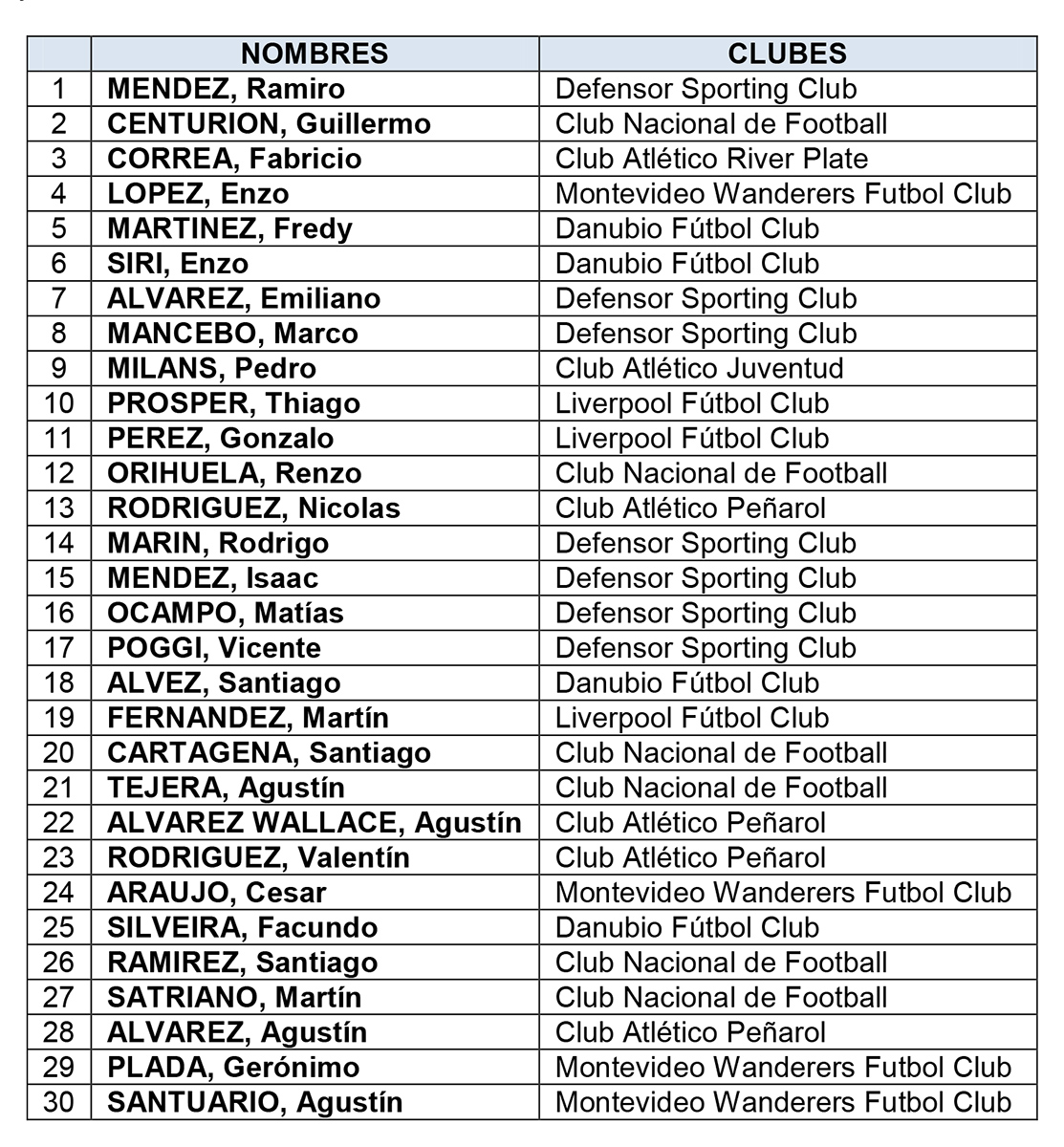 |  | NOMBRES | CLUBES |
|---|---|---|
| 1 | MENDEZ, Ramiro | Defensor Sporting Club |
| 2 | CENTURION, Guillermo | Club Nacional de Football |
| 3 | CORREA, Fabricio | Club Atlético River Plate |
| 4 | LOPEZ, Enzo | Montevideo Wanderers Futbol Club |
| 5 | MARTINEZ, Fredy | Danubio Fútbol Club |
| 6 | SIRI, Enzo | Danubio Fútbol Club |
| 7 | ALVAREZ, Emiliano | Defensor Sporting Club |
| 8 | MANCEBO, Marco | Defensor Sporting Club |
| 9 | MILANS, Pedro | Club Atlético Juventud |
| 10 | PROSPER, Thiago | Liverpool Fútbol Club |
| 11 | PEREZ, Gonzalo | Liverpool Fútbol Club |
| 12 | ORIHUELA, Renzo | Club Nacional de Football |
| 13 | RODRIGUEZ, Nicolas | Club Atlético Peñarol |
| 14 | MARIN, Rodrigo | Defensor Sporting Club |
| 15 | MENDEZ, Isaac | Defensor Sporting Club |
| 16 | OCAMPO, Matías | Defensor Sporting Club |
| 17 | POGGI, Vicente | Defensor Sporting Club |
| 18 | ALVEZ, Santiago | Danubio Fútbol Club |
| 19 | FERNANDEZ, Martín | Liverpool Fútbol Club |
| 20 | CARTAGENA, Santiago | Club Nacional de Football |
| 21 | TEJERA, Agustín | Club Nacional de Football |
| 22 | ALVAREZ WALLACE, Agustín | Club Atlético Peñarol |
| 23 | RODRIGUEZ, Valentín | Club Atlético Peñarol |
| 24 | ARAUJO, Cesar | Montevideo Wanderers Futbol Club |
| 25 | SILVEIRA, Facundo | Danubio Fútbol Club |
| 26 | RAMIREZ, Santiago | Club Nacional de Football |
| 27 | SATRIANO, Martín | Club Nacional de Football |
| 28 | ALVAREZ, Agustín | Club Atlético Peñarol |
| 29 | PLADA, Gerónimo | Montevideo Wanderers Futbol Club |
| 30 | SANTUARIO, Agustín | Montevideo Wanderers Futbol Club |